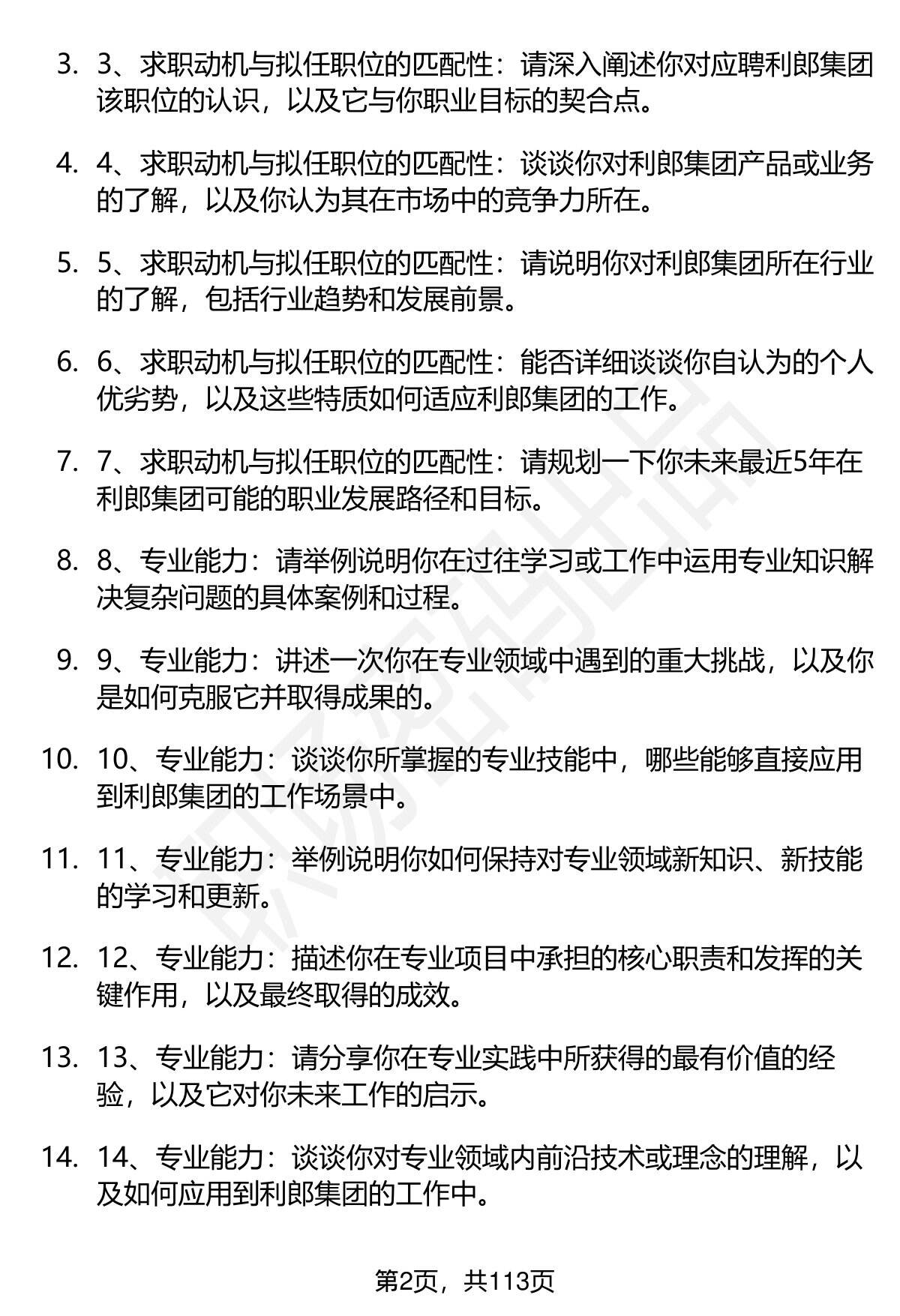 3. 3、求职动机与拟任职位的匹配性：请深入阐述你对应聘利郎集团该职位的认识，以及它与你职业目标的契合点。

4. 4、求职动机与拟任职位的匹配性：谈谈你对利郎集团产品或业务的了解，以及你认为其在市场中的竞争力所在。

5. 5、求职动机与拟任职位的匹配性：请说明你对利郎集团所在行业的了解，包括行业趋势和发展前景。

6. 6、求职动机与拟任职位的匹配性：能否详细谈谈你自认为的个人优劣势，以及这些特质如何适应利郎集团的工作。

7. 7、求职动机与拟任职位的匹配性：请规划一下你未来最近5年在利郎集团可能的职业发展路径和目标。

8. 8、专业能力：请举例说明你在过往学习或工作中运用专业知识解决复杂问题的具体案例和过程。

9. 9、专业能力：讲述一次你在专业领域中遇到的重大挑战，以及你是如何克服它并取得成果的。

10. 10、专业能力：谈谈你所掌握的专业技能中，哪些能够直接应用到利郎集团的工作场景中。

11. 11、专业能力：举例说明你如何保持对专业领域新知识、新技能的学习和更新。

12. 12、专业能力：描述你在专业项目中承担的核心职责和发挥的关键作用，以及最终取得的成效。

13. 13、专业能力：请分享你在专业实践中所获得的最有价值的经验，以及它对你未来工作的启示。

14. 14、专业能力：谈谈你对专业领域内前沿技术或理念的理解，以及如何应用到利郎集团的工作中。

第2页，共113页